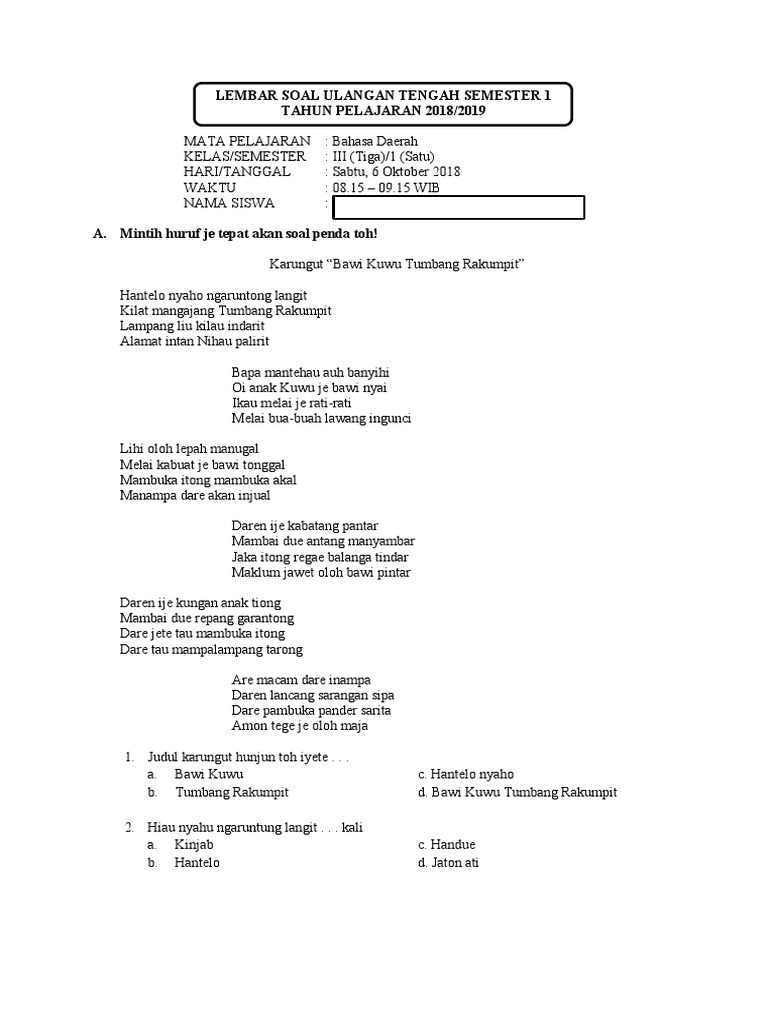 LEMBAR SOAL ULANGAN TENGAH SEMESTER 1
TAHUN PELAJARAN 2018/2019

MATA PELAJARAN : Bahasa Daerah
KELAS/SEMESTER : III (Tiga)/1 (Satu)
HARI/TANGGAL : Sabtu, 6 Oktober 2018
WAKTU : 08.15 – 09.15 WIB
NAMA SISWA :

A. Mintih huruf je tepat akan soal penda toh!

Karungut “Bawi Kuwu Tumbang Rakumpit”

Hantelo nyaho ngaruntong langit
Kilat mangajang Tumbang Rakumpit
Lampang liu kilau indarit
Alamat intan Nihau palirit

Bapa mantehau auh banyihi
Oi anak Kuwu je bawi nyai
Ikau melai je rati-rati
Melai bua-buah lawang ingunci

Lihi oloh lepah manugal
Melai kabuat je bawi tonggal
Mambuka itong mambuka akal
Manampa dare akan injual

Daren ije kabatang pantar
Mambai due antang manyambar
Jaka itong regae balanga tindar
Maklum jawet oloh bawi pintar

Daren ije kungan anak tiong
Mambai due repang garantong
Dare jete tau mambuka itong
Dare tau mampalampang tarong

Are macam dare inampa
Daren lancang sarangan sipa
Dare pambuka pander sarita
Amon tege je oloh maja

1. Judul karungut hunjun toh iyete . . .
a. Bawi Kuwu
b. Tumbang Rakumpit
c. Hantelo nyaho
d. Bawi Kuwu Tumbang Rakumpit

2. Hiau nyahu ngaruntung langit . . . kali
a. Kinjab
b. Hantelo
c. Handue
d. Jaton ati